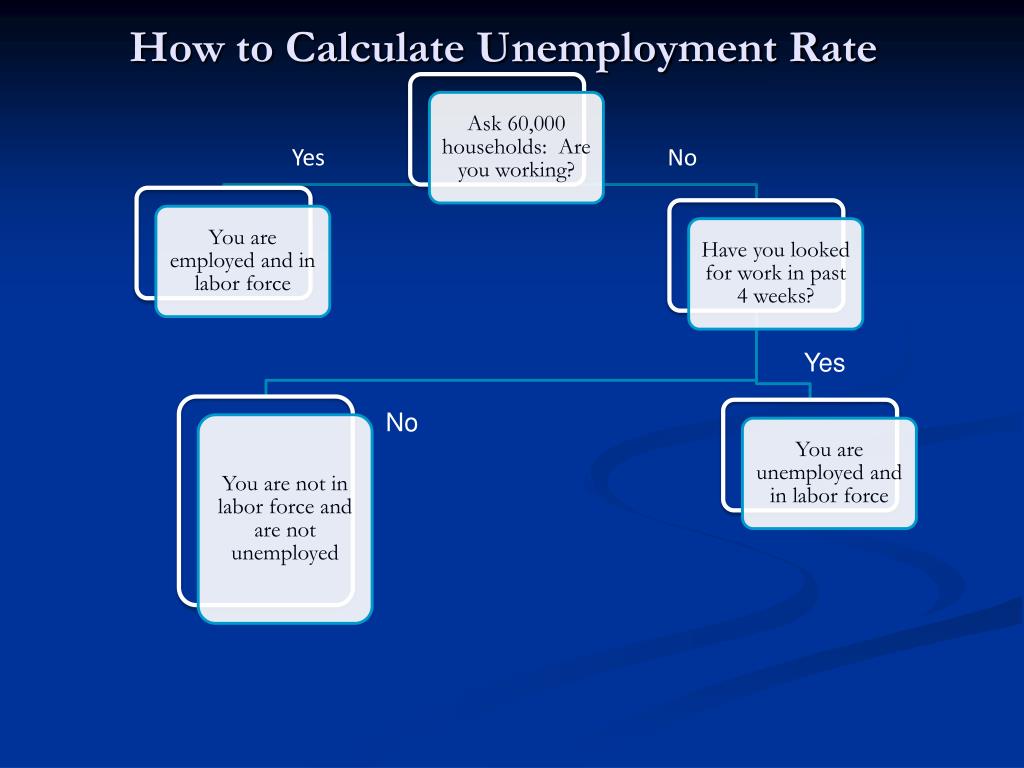 How to Calculate Unemployment Rate

Ask 60,000 households: Are you working?

Yes

No

You are employed and in labor force

Have you looked for work in past 4 weeks?

Yes

No

You are not in labor force and are not unemployed

You are unemployed and in labor force